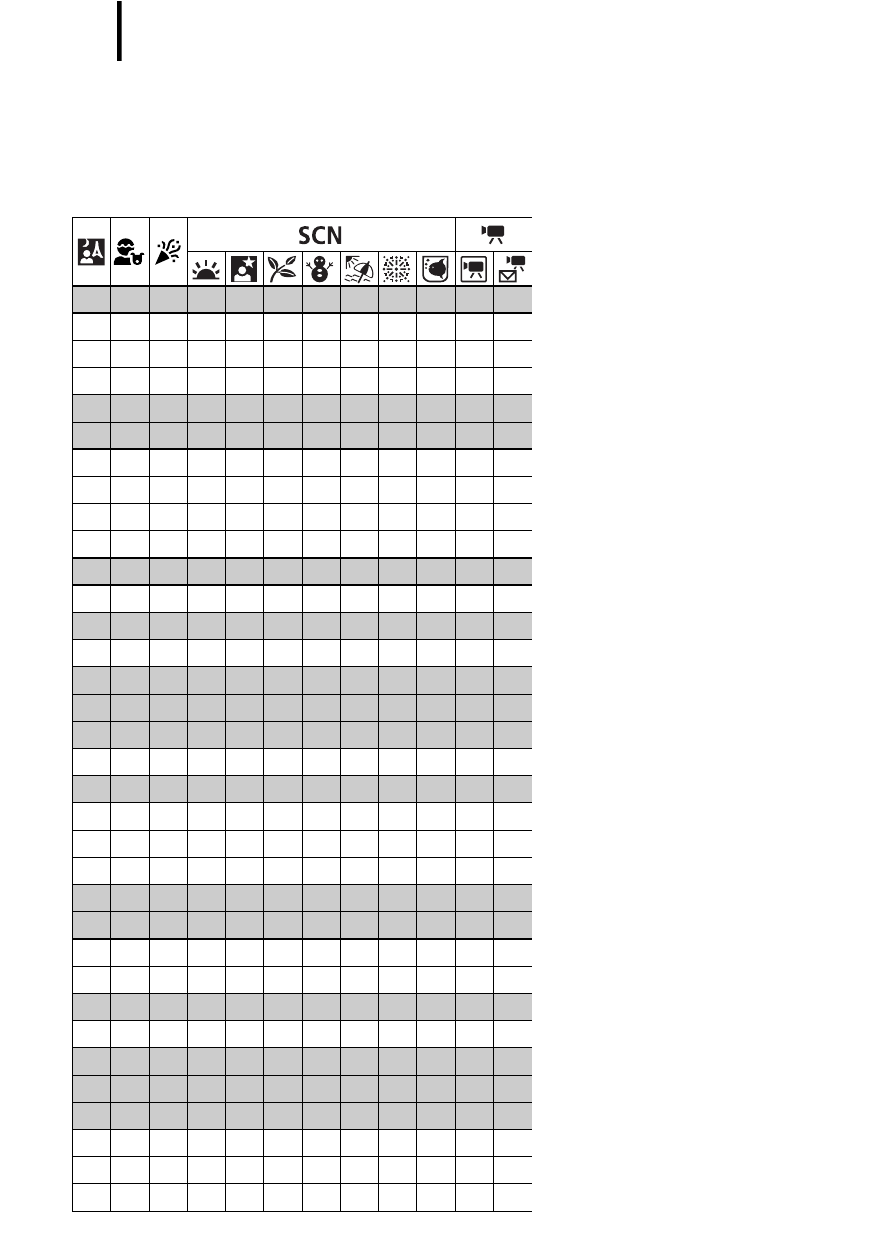 SCN